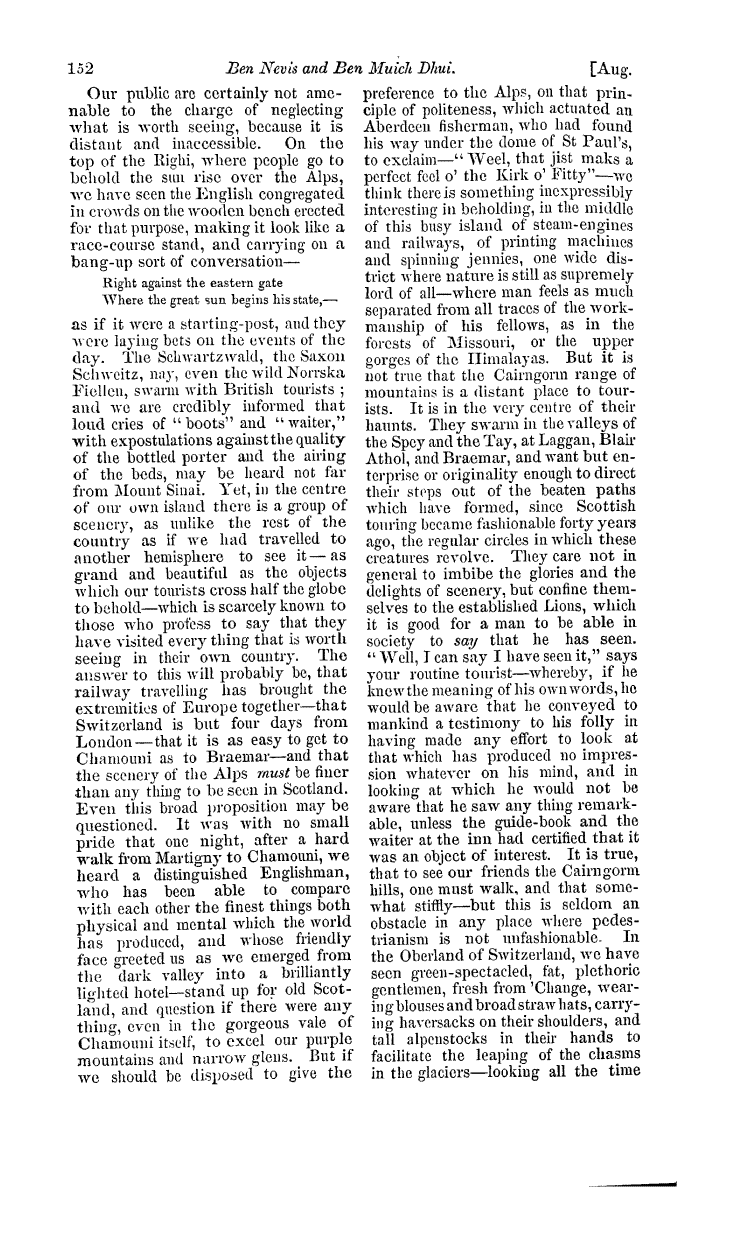 152 Ben Nevis and Ben Muich Dhui. [Aug.

Our public are certainly not amenable to the charge of neglecting what is worth seeing, because it is distant and inaccessible. On the top of the Righi, where people go to behold the sun rise over the Alps, we have seen the English congregated in crowds on the wooden bench erected for that purpose, making it look like a race-course stand, and carrying on a bang-up sort of conversation—

Right against the eastern gate
Where the great sun begins his state,—

as if it were a starting-post, and they were laying bets on the events of the day. The Schwartzwald, the Saxon Schweitz, nay, even the wild Norrska Fiellen, swarm with British tourists; and we are credibly informed that loud cries of "boots" and "waiter," with expostulations against the quality of the bottled porter and the airing of the beds, may be heard not far from Mount Sinai. Yet, in the centre of our own island there is a group of scenery, as unlike the rest of the country as if we had travelled to another hemisphere to see it—as grand and beautiful as the objects which our tourists cross half the globe to behold—which is scarcely known to those who profess to say that they have visited every thing that is worth seeing in their own country. The answer to this will probably be, that railway travelling has brought the extremities of Europe together—that Switzerland is but four days from London—that it is as easy to get to Chamouni as to Braemar—and that the scenery of the Alps must be finer than any thing to be seen in Scotland. Even this broad proposition may be questioned. It was with no small pride that one night, after a hard walk from Martigny to Chamouni, we heard a distinguished Englishman, who has been able to compare with each other the finest things both physical and mental which the world has produced, and whose friendly face greeted us as we emerged from the dark valley into a brilliantly lighted hotel—stand up for old Scotland, and question if there were any thing, even in the gorgeous vale of Chamouni itself, to excel our purple mountains and narrow glens. But if we should be disposed to give the preference to the Alps, on that principle of politeness, which actuated an Aberdeen fisherman, who had found his way under the dome of St Paul's, to exclaim—"Weel, that jist maks a perfect feel o' the Kirk o' Fitty"—we think there is something inexpressibly interesting in beholding, in the middle of this busy island of steam-engines and railways, of printing machines and spinning jennies, one wide district where nature is still as supremely lord of all—where man feels as much separated from all traces of the workmanship of his fellows, as in the forests of Missouri, or the upper gorges of the Himalayas. But it is not true that the Cairngorm range of mountains is a distant place to tourists. It is in the very centre of their haunts. They swarm in the valleys of the Spey and the Tay, at Laggan, Blair Athol, and Braemar, and want but enterprise or originality enough to direct their steps out of the beaten paths which have formed, since Scottish touring became fashionable forty years ago, the regular circles in which these creatures revolve. They care not in general to imbibe the glories and the delights of scenery, but confine themselves to the established Lions, which it is good for a man to be able in society to say that he has seen. "Well, I can say I have seen it," says your routine tourist—whereby, if he knew the meaning of his own words, he would be aware that he conveyed to mankind a testimony to his folly in having made any effort to look at that which has produced no impression whatever on his mind, and in looking at which he would not be aware that he saw any thing remarkable, unless the guide-book and the waiter at the inn had certified that it was an object of interest. It is true, that to see our friends the Cairngorm hills, one must walk, and that somewhat stiffly—but this is seldom an obstacle in any place where pedestrianism is not unfashionable. In the Oberland of Switzerland, we have seen green-spectacled, fat, plethoric gentlemen, fresh from 'Change, wearing blouses and broad straw hats, carrying haversacks on their shoulders, and tall alpenstocks in their hands to facilitate the leaping of the chasms in the glaciers—looking all the time